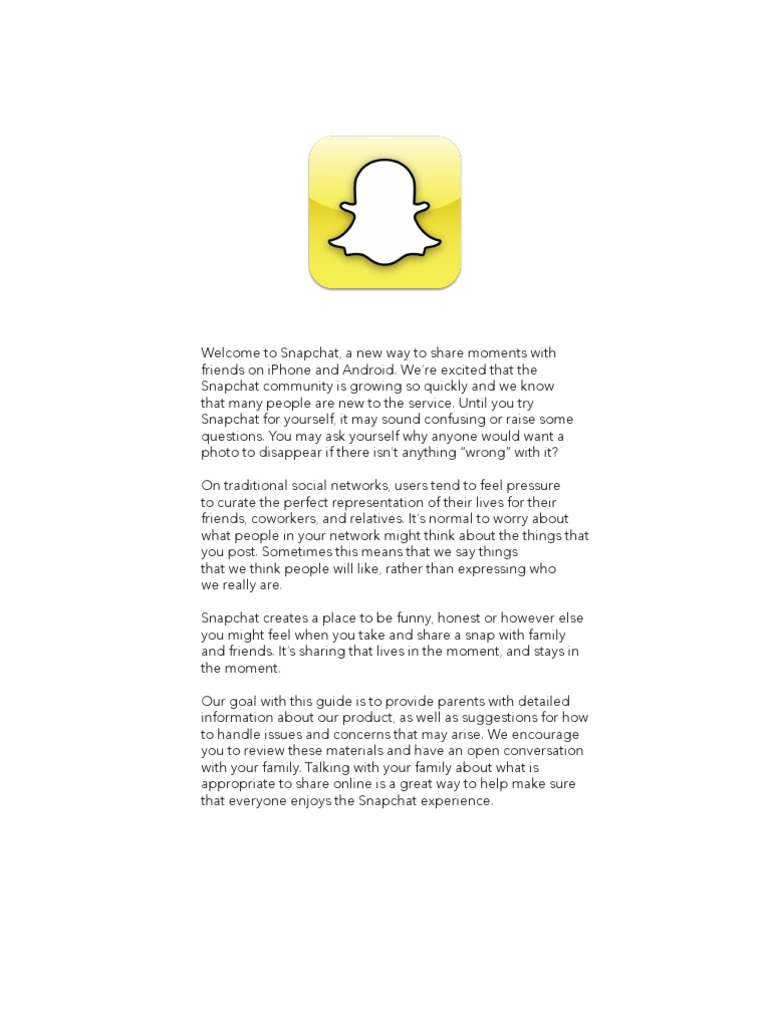 Welcome to Snapchat, a new way to share moments with friends on iPhone and Android. We're excited that the Snapchat community is growing so quickly and we know that many people are new to the service. Until you try Snapchat for yourself, it may sound confusing or raise some questions. You may ask yourself why anyone would want a photo to disappear if there isn't anything "wrong" with it?

On traditional social networks, users tend to feel pressure to curate the perfect representation of their lives for their friends, coworkers, and relatives. It's normal to worry about what people in your network might think about the things that you post. Sometimes this means that we say things that we think people will like, rather than expressing who we really are.

Snapchat creates a place to be funny, honest or however else you might feel when you take and share a snap with family and friends. It's sharing that lives in the moment, and stays in the moment.

Our goal with this guide is to provide parents with detailed information about our product, as well as suggestions for how to handle issues and concerns that may arise. We encourage you to review these materials and have an open conversation with your family. Talking with your family about what is appropriate to share online is a great way to help make sure that everyone enjoys the Snapchat experience.